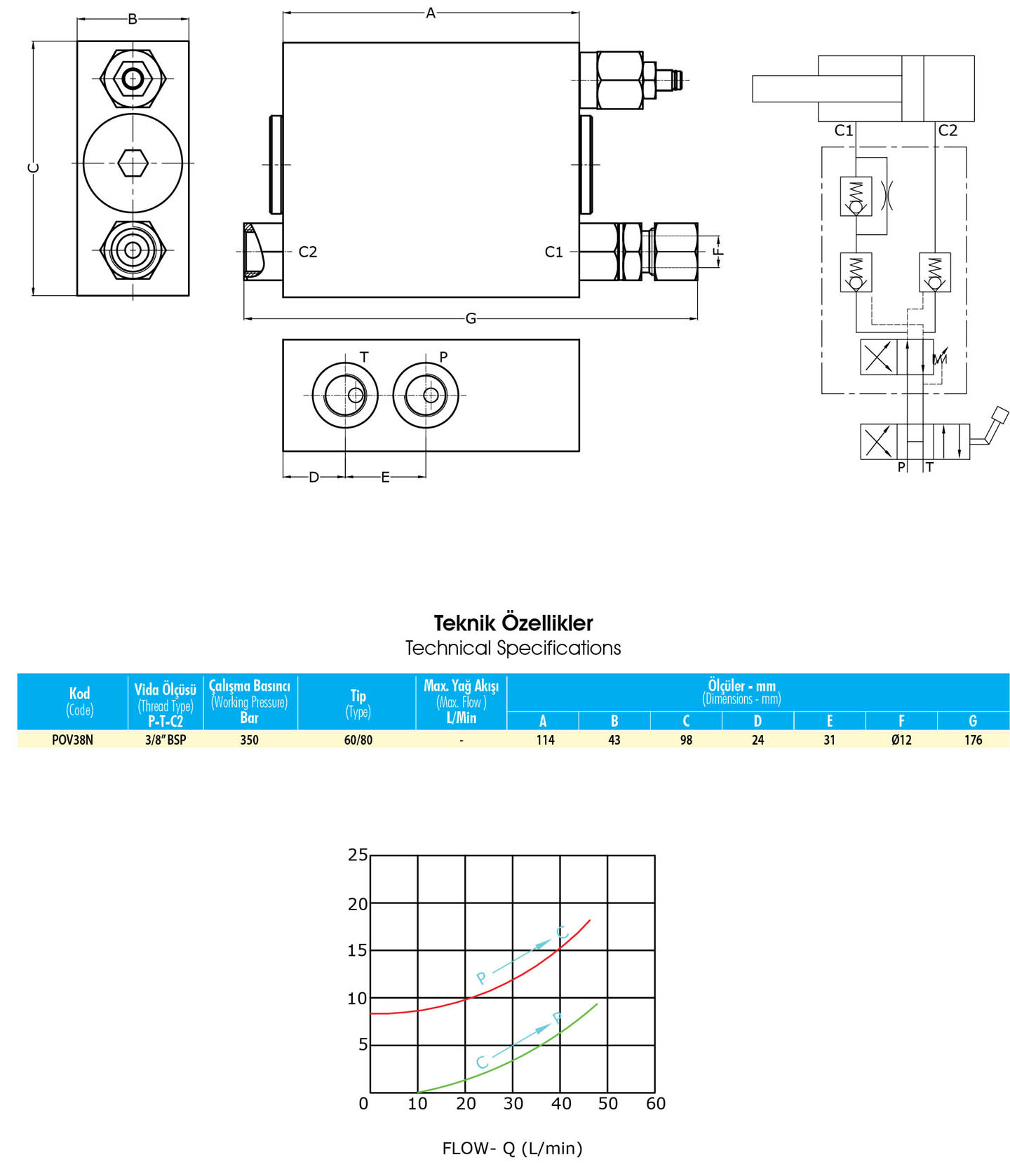 B

C

A

C2

C1

F

G

T

P

D

E

C1

C2

P

T

**Teknik Özellikler**
Technical Specifications

| Kod (Code) | Vida Ölçüsü (Thread Type) P-T-C2 | Çalışma Basıncı (Working Pressure) Bar | Tip (Type) | Max. Yağ Akışı (Max. Flow) L/Min | Ölçüler - mm (Dimensions - mm) A | B | C | D | E | F | G |
|---|---|---|---|---|---|---|---|---|---|---|---|
| POV38N | 3/8" BSP | 350 | 60/80 | - | 114 | 43 | 98 | 24 | 31 | Ø12 | 176 |

25
20
15
10
5
0
10
20
30
40
50
60

P
C
C
P

FLOW- Q (L/min)